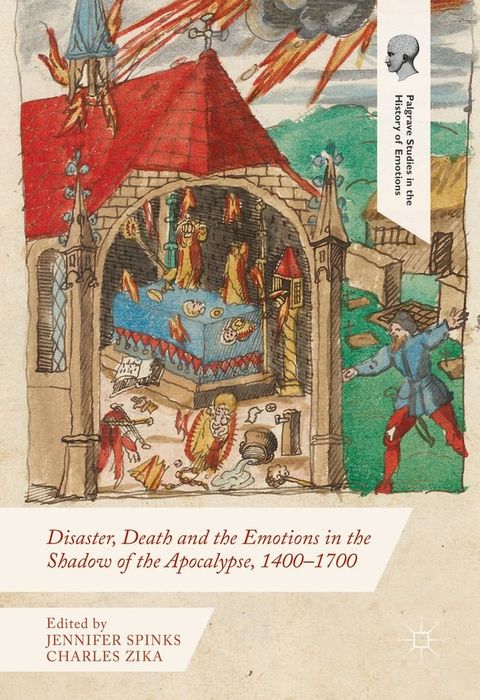 Palgrave Studies in the History of Emotions

Disaster, Death and the Emotions in the Shadow of the Apocalypse, 1400–1700

Edited by
JENNIFER SPINKS
CHARLES ZIKA